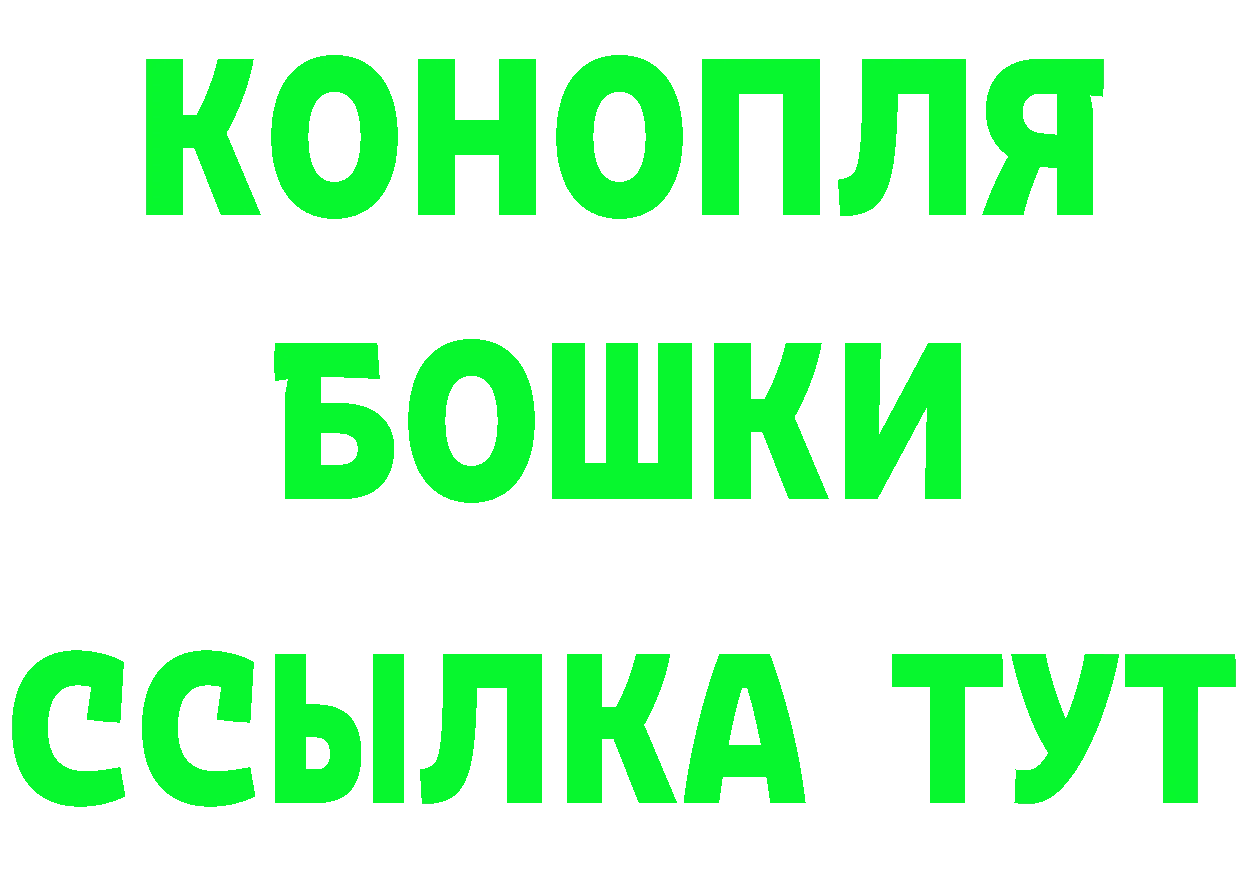 КОНОПЛЯ
БОШКИ
ССЫЛКА ТУТ